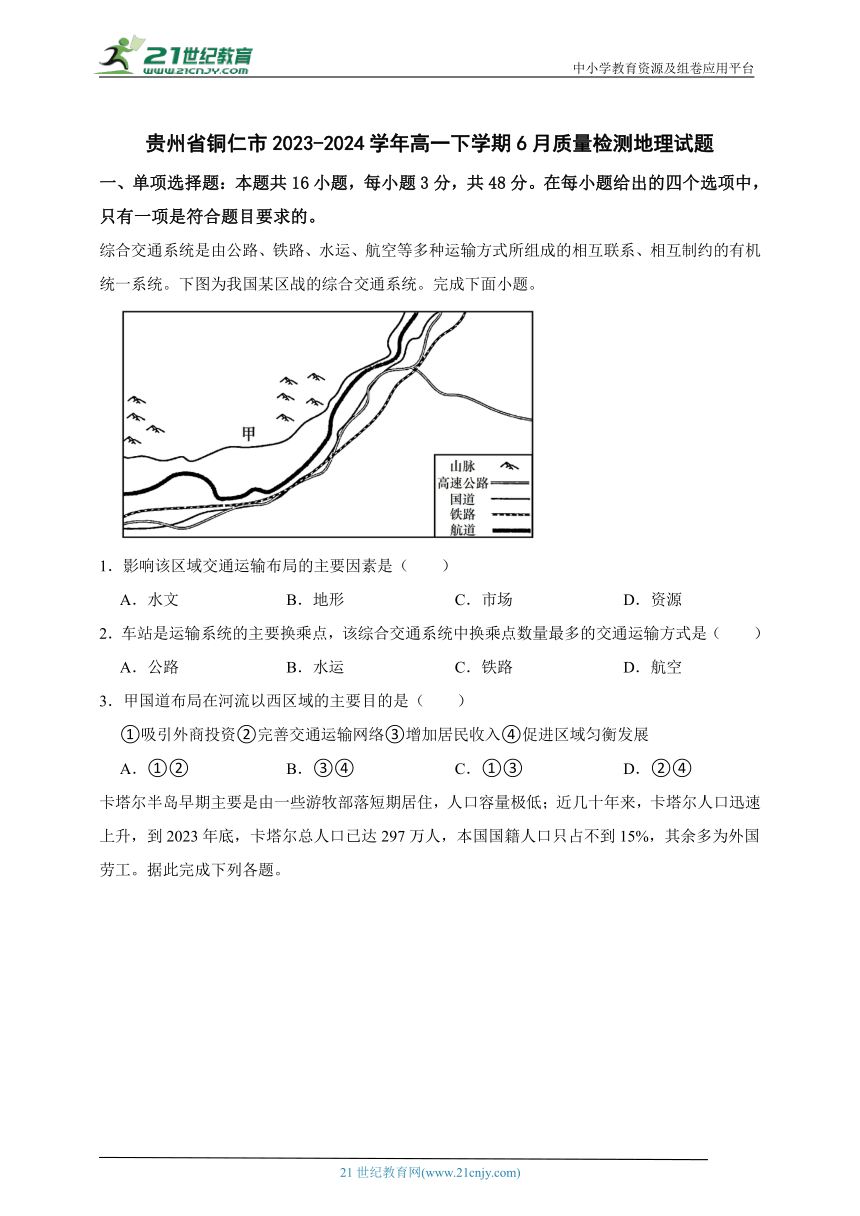 21世纪教育
www.21cnjy.com

中小学教育资源及组卷应用平台

贵州省铜仁市2023-2024学年高一下学期6月质量检测地理试题

一、单项选择题：本题共16小题，每小题3分，共48分。在每小题给出的四个选项中，只有一项是符合题目要求的。

综合交通系统是由公路、铁路、水运、航空等多种运输方式所组成的相互联系、相互制约的有机统一系统。下图为我国某区战的综合交通系统。完成下面小题。

甲

山脉
高速公路
国道
铁路
航道

1．影响该区域交通运输布局的主要因素是（　　）

A．水文　　B．地形　　C．市场　　D．资源

2．车站是运输系统的主要换乘点，该综合交通系统中换乘点数量最多的交通运输方式是（　　）

A．公路　　B．水运　　C．铁路　　D．航空

3．甲国道布局在河流以西区域的主要目的是（　　）

①吸引外商投资②完善交通运输网络③增加居民收入④促进区域匀衡发展

A．①②　　B．③④　　C．①③　　D．②④

卡塔尔半岛早期主要是由一些游牧部落短期居住，人口容量极低；近几十年来，卡塔尔人口迅速上升，到2023年底，卡塔尔总人口已达297万人，本国国籍人口只占不到15%，其余多为外国劳工。据此完成下列各题。

21世纪教育网(www.21cnjy.com)